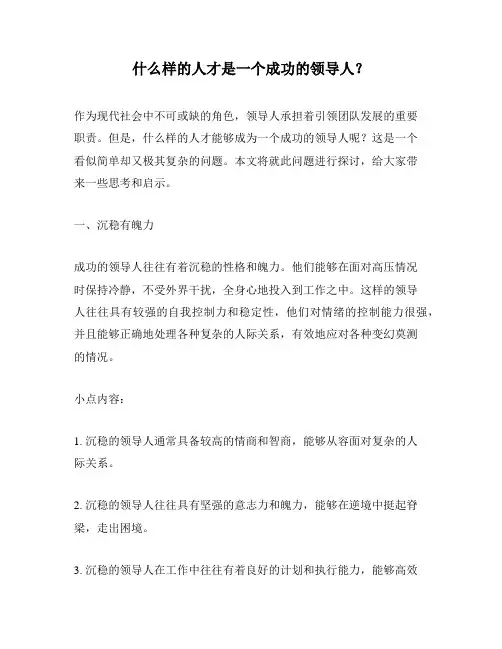 什么样的人才是一个成功的领导人？

作为现代社会中不可或缺的角色，领导人承担着引领团队发展的重要职责。但是，什么样的人才能够成为一个成功的领导人呢？这是一个看似简单却又极其复杂的问题。本文将就此问题进行探讨，给大家带来一些思考和启示。

一、沉稳有魄力

成功的领导人往往有着沉稳的性格和魄力。他们能够在面对高压情况时保持冷静，不受外界干扰，全身心地投入到工作之中。这样的领导人往往具有较强的自我控制力和稳定性，他们对情绪的控制能力很强，并且能够正确地处理各种复杂的人际关系，有效地应对各种变幻莫测的情况。

小点内容：

1. 沉稳的领导人通常具备较高的情商和智商，能够从容面对复杂的人际关系。

2. 沉稳的领导人往往具有坚强的意志力和魄力，能够在逆境中挺起脊梁，走出困境。

3. 沉稳的领导人在工作中往往有着良好的计划和执行能力，能够高效